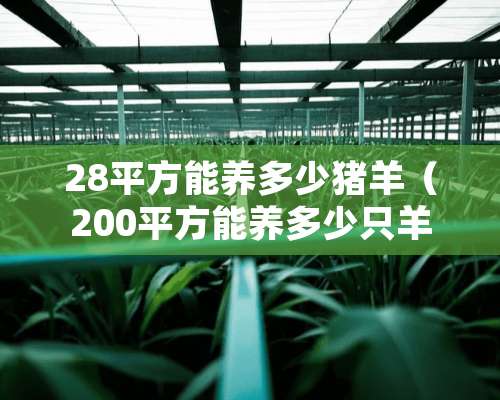 28平方能养多少猪羊（200平方能养多少只羊